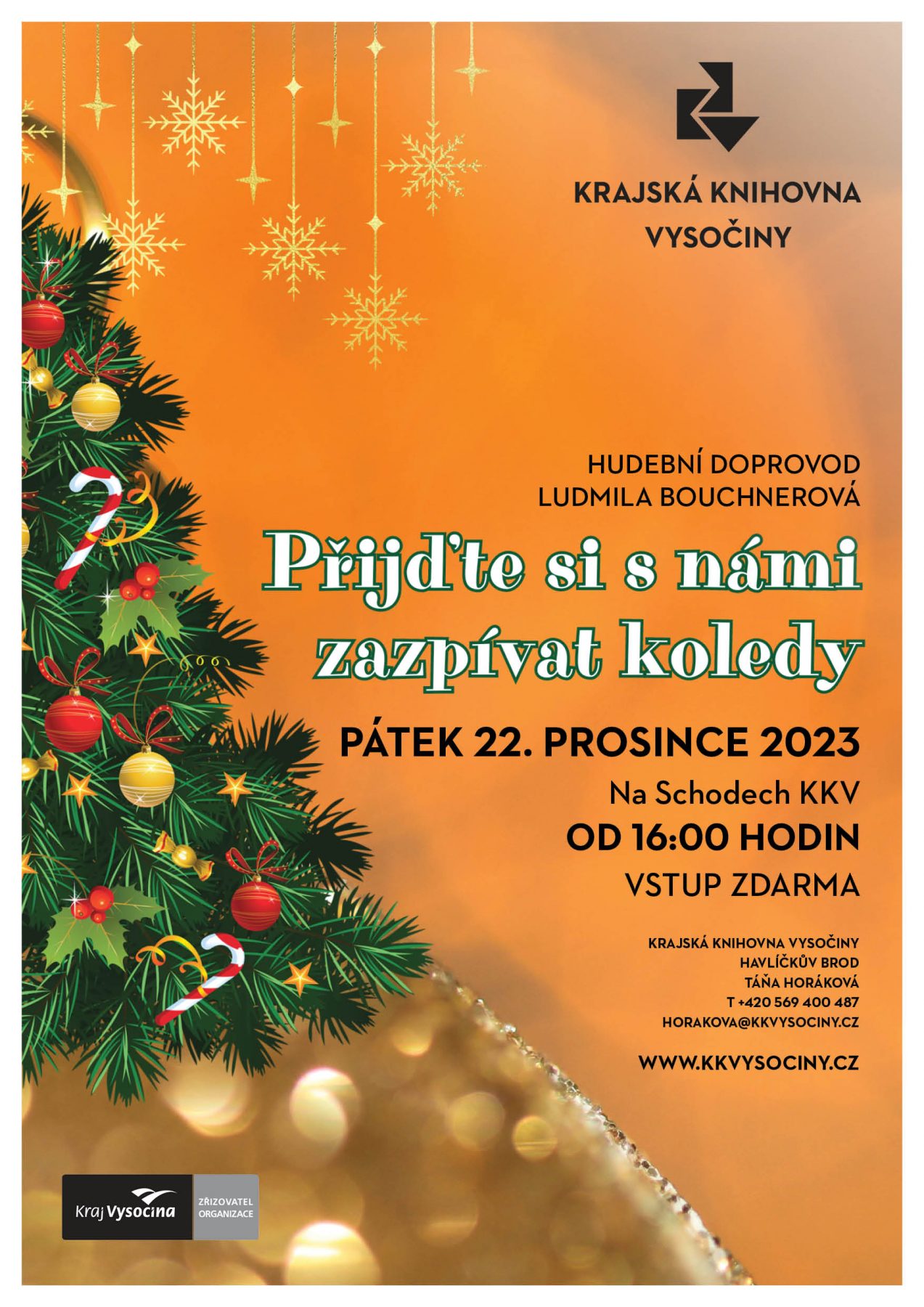 KRAJSKÁ KNIHOVNA VYSOČINY

HUDEBNÍ DOPROVOD
LUDMILA BOUCHNEROVÁ

Přijďte si s námi zazpívat koledy

PÁTEK 22. PROSINCE 2023

Na Schodech KKV

OD 16:00 HODIN

VSTUP ZDARMA

KRAJSKÁ KNIHOVNA VYSOČINY
HAVLÍČKŮV BROD
TÁŇA HORÁKOVÁ
T +420 569 400 487
HORAKOVA@KKVYSOCINY.CZ

WWW.KKVYSOCINY.CZ

Kraj Vysočina
ZŘIZOVATEL ORGANIZACE